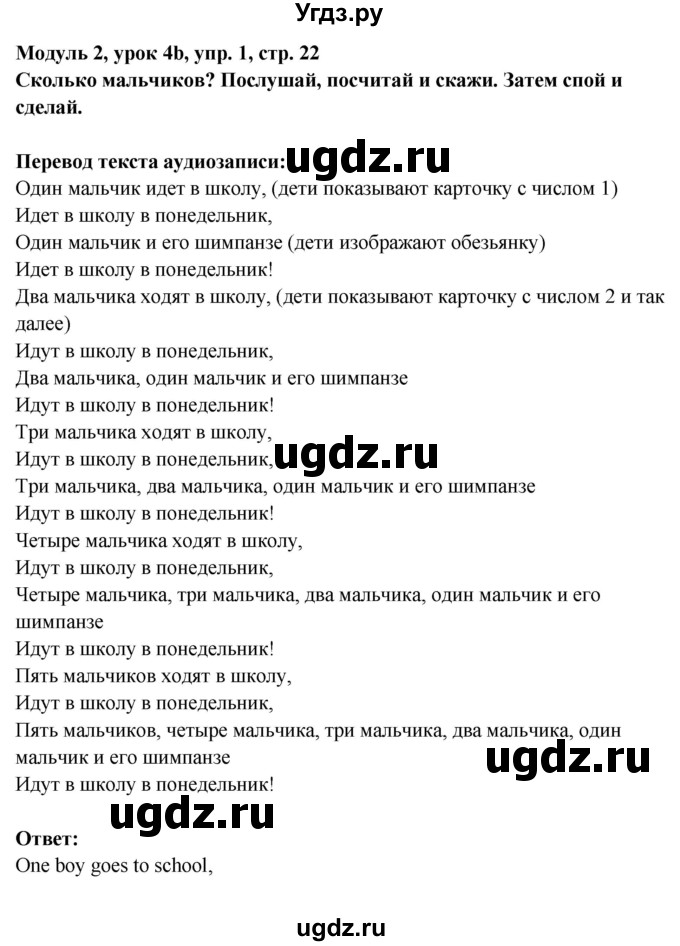 Угдз.ру

Модуль 2, урок 4b, упр. 1, стр. 22
Сколько мальчиков? Послушай, посчитай и скажи. Затем спой и сделай.

Перевод текста аудиозаписи: ugdz.ru
Один мальчик идет в школу, (дети показывают карточку с числом 1)
Идет в школу в понедельник,
Один мальчик и его шимпанзе (дети изображают обезьянку)
Идет в школу в понедельник!
Два мальчика ходят в школу, (дети показывают карточку с числом 2 и так далее)
Идут в школу в понедельник,
Два мальчика, один мальчик и его шимпанзе
Идут в школу в понедельник!
Три мальчика ходят в школу,
Идут в школу в понедельник, ugdz.ru
Три мальчика, два мальчика, один мальчик и его шимпанзе
Идут в школу в понедельник!
Четыре мальчика ходят в школу,
Идут в школу в понедельник,
Четыре мальчика, три мальчика, два мальчика, один мальчик и его шимпанзе
Идут в школу в понедельник!
Пять мальчиков ходят в школу,
Идут в школу в понедельник,
Пять мальчиков, четыре мальчика, три мальчика, два мальчика, один мальчик и его шимпанзе
ugdz.ru
Идут в школу в понедельник!
ugdz.ru
Ответ:
One boy goes to school,

ugdz.ru